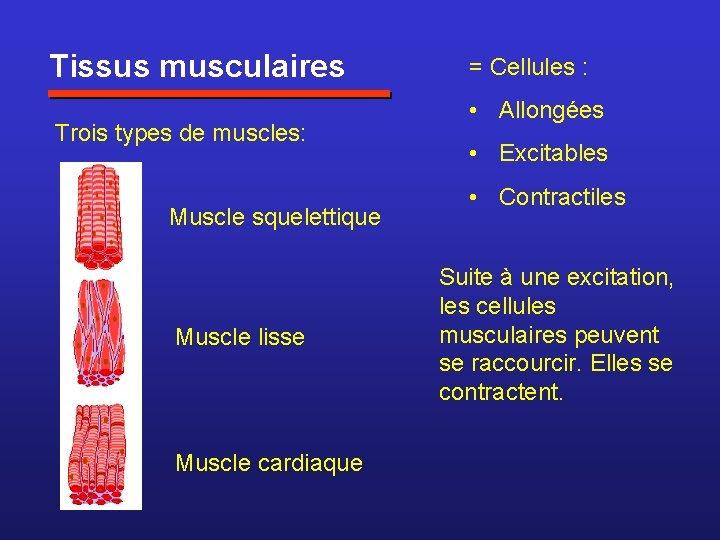 Tissus musculaires

Trois types de muscles:

Muscle squelettique

Muscle lisse

Muscle cardiaque

= Cellules :

• Allongées
• Excitables
• Contractiles

Suite à une excitation, les cellules musculaires peuvent se raccourcir. Elles se contractent.